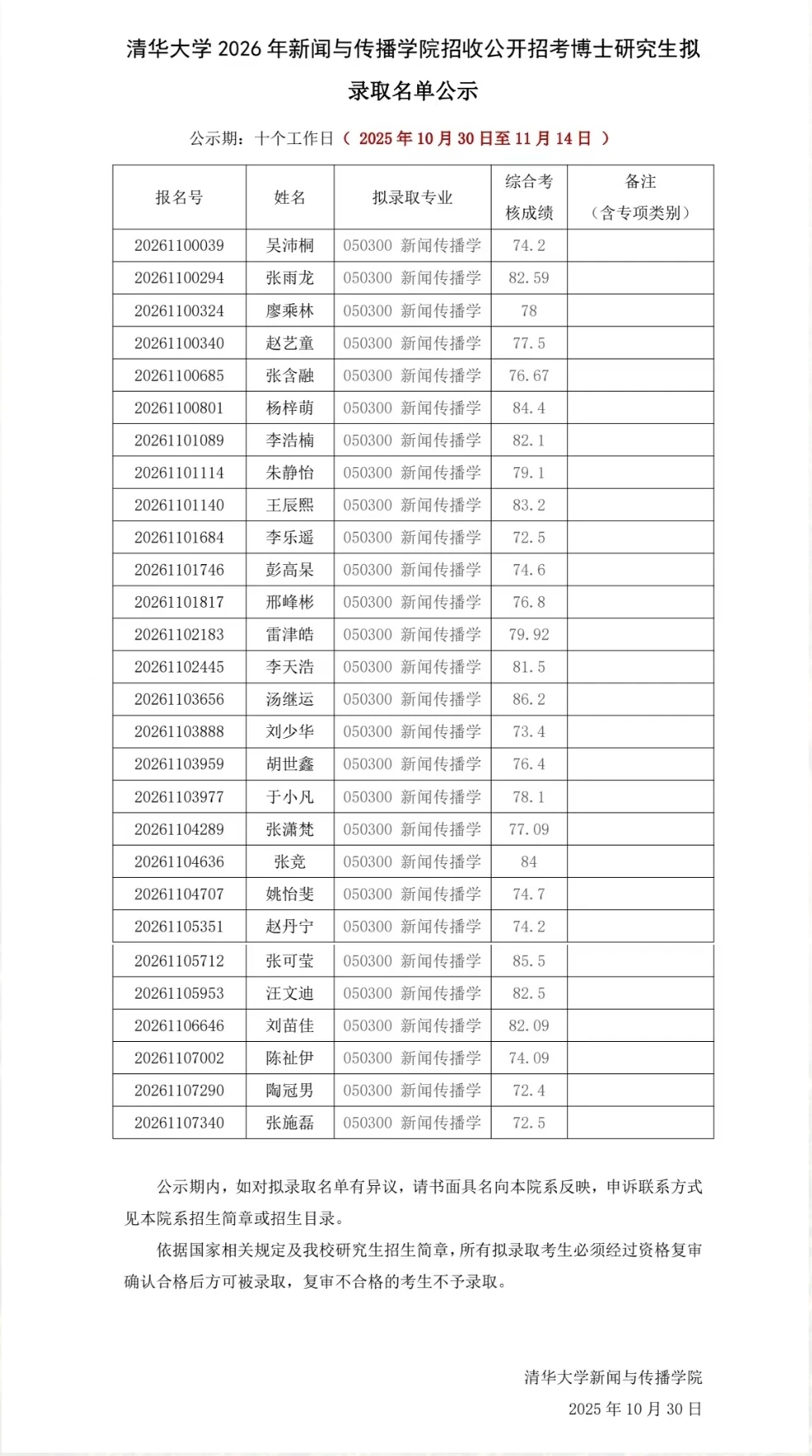 清华大学2026年新闻与传播学院招收公开招考博士研究生拟录取名单公示

公示期：十个工作日（2025年10月30日至11月14日）

| 报名号 | 姓名 | 拟录取专业 | 综合考核成绩 | 备注（含专项类别） |
|---|---|---|---|---|
| 20261100039 | 吴沛桐 | 050300 新闻传播学 | 74.2 | |
| 20261100294 | 张雨龙 | 050300 新闻传播学 | 82.59 | |
| 20261100324 | 廖乘林 | 050300 新闻传播学 | 78 | |
| 20261100340 | 赵艺童 | 050300 新闻传播学 | 77.5 | |
| 20261100685 | 张含融 | 050300 新闻传播学 | 76.67 | |
| 20261100801 | 杨梓萌 | 050300 新闻传播学 | 84.4 | |
| 20261101089 | 李浩楠 | 050300 新闻传播学 | 82.1 | |
| 20261101114 | 朱静怡 | 050300 新闻传播学 | 79.1 | |
| 20261101140 | 王辰熙 | 050300 新闻传播学 | 83.2 | |
| 20261101684 | 李乐遥 | 050300 新闻传播学 | 72.5 | |
| 20261101746 | 彭高杲 | 050300 新闻传播学 | 74.6 | |
| 20261101817 | 邢峰彬 | 050300 新闻传播学 | 76.8 | |
| 20261102183 | 雷津皓 | 050300 新闻传播学 | 79.92 | |
| 20261102445 | 李天浩 | 050300 新闻传播学 | 81.5 | |
| 20261103656 | 汤继运 | 050300 新闻传播学 | 86.2 | |
| 20261103888 | 刘少华 | 050300 新闻传播学 | 73.4 | |
| 20261103959 | 胡世鑫 | 050300 新闻传播学 | 76.4 | |
| 20261103977 | 于小凡 | 050300 新闻传播学 | 78.1 | |
| 20261104289 | 张潇梵 | 050300 新闻传播学 | 77.09 | |
| 20261104636 | 张竞 | 050300 新闻传播学 | 84 | |
| 20261104707 | 姚怡斐 | 050300 新闻传播学 | 74.7 | |
| 20261105351 | 赵丹宁 | 050300 新闻传播学 | 74.2 | |
| 20261105712 | 张可莹 | 050300 新闻传播学 | 85.5 | |
| 20261105953 | 汪文迪 | 050300 新闻传播学 | 82.5 | |
| 20261106646 | 刘苗佳 | 050300 新闻传播学 | 82.09 | |
| 20261107002 | 陈祉伊 | 050300 新闻传播学 | 74.09 | |
| 20261107290 | 陶冠男 | 050300 新闻传播学 | 72.4 | |
| 20261107340 | 张施磊 | 050300 新闻传播学 | 72.5 | |

公示期内，如对拟录取名单有异议，请书面具名向本院系反映，申诉联系方式见本院系招生简章或招生目录。

依据国家相关规定及我校研究生招生简章，所有拟录取考生必须经过资格复审确认合格后方可被录取，复审不合格的考生不予录取。

清华大学新闻与传播学院
2025年10月30日